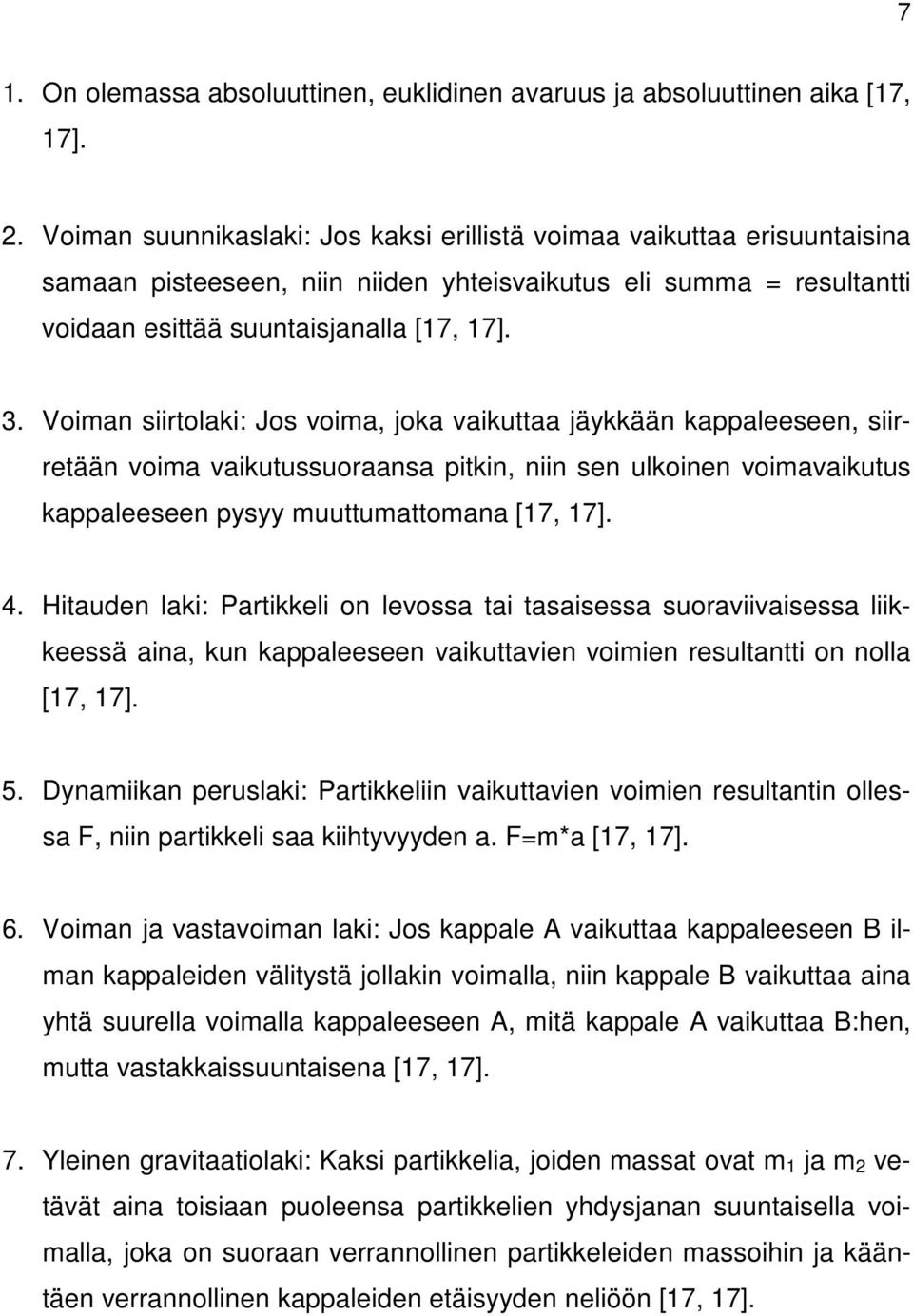 7

1. On olemassa absoluuttinen, euklidinen avaruus ja absoluuttinen aika [17, 17].

2. Voiman suunnikaslaki: Jos kaksi erillistä voimaa vaikuttaa erisuuntaisina samaan pisteeseen, niin niiden yhteisvaikutus eli summa = resultantti voidaan esittää suuntaisjanalla [17, 17].

3. Voiman siirtolaki: Jos voima, joka vaikuttaa jäykkään kappaleeseen, siirretään voima vaikutussuoraansa pitkin, niin sen ulkoinen voimavaikutus kappaleeseen pysyy muuttumattomana [17, 17].

4. Hitauden laki: Partikkeli on levossa tai tasaisessa suoraviivaisessa liikkeessä aina, kun kappaleeseen vaikuttavien voimien resultantti on nolla [17, 17].

5. Dynamiikan peruslaki: Partikkeliin vaikuttavien voimien resultantin ollessa F, niin partikkeli saa kiihtyvyyden a. F=m*a [17, 17].

6. Voiman ja vastavoiman laki: Jos kappale A vaikuttaa kappaleeseen B ilman kappaleiden välitystä jollakin voimalla, niin kappale B vaikuttaa aina yhtä suurella voimalla kappaleeseen A, mitä kappale A vaikuttaa B:hen, mutta vastakkaissuuntaisena [17, 17].

7. Yleinen gravitaatiolaki: Kaksi partikkelia, joiden massat ovat $m_1$ ja $m_2$ vetävät aina toisiaan puoleensa partikkelien yhdysjanan suuntaisella voimalla, joka on suoraan verrannollinen partikkeleiden massoihin ja kääntäen verrannollinen kappaleiden etäisyyden neliöön [17, 17].